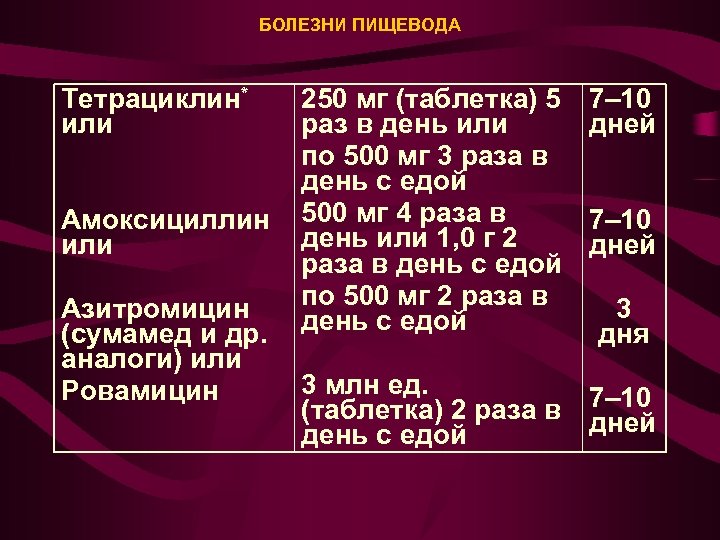 БОЛЕЗНИ ПИЩЕВОДА

| | | |
|---|---|---|
| Тетрациклин* или | 250 мг (таблетка) 5 раз в день или по 500 мг 3 раза в день с едой | 7–10 дней |
| Амоксициллин или | 500 мг 4 раза в день или 1,0 г 2 раза в день с едой | 7–10 дней |
| Азитромицин (сумамед и др. аналоги) или | по 500 мг 2 раза в день с едой | 3 дня |
| Ровамицин | 3 млн ед. (таблетка) 2 раза в день с едой | 7–10 дней |